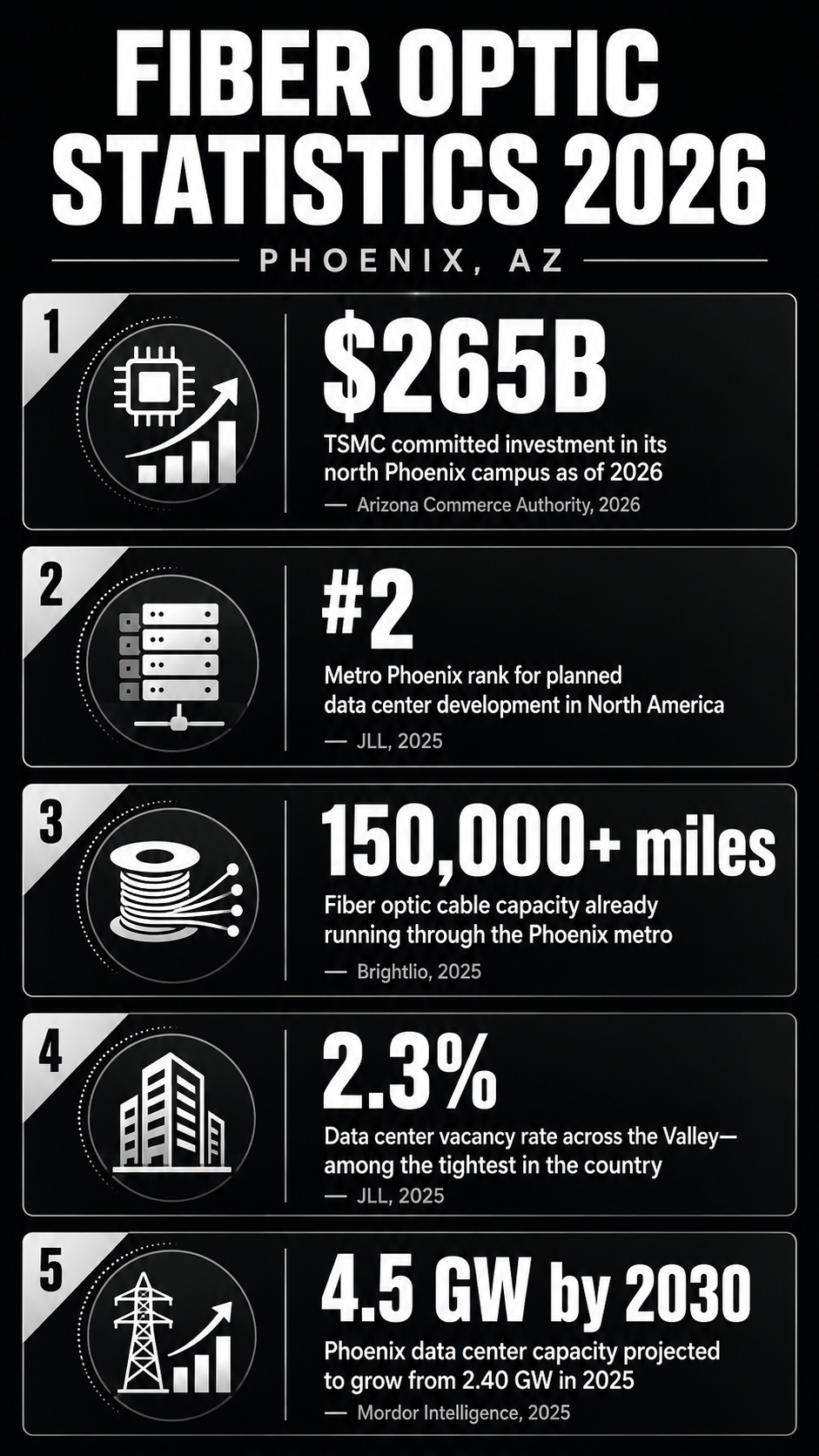 FIBER OPTIC STATISTICS 2026

PHOENIX, AZ

1

$265B

TSMC committed investment in its north Phoenix campus as of 2026

— Arizona Commerce Authority, 2026

2

#2

Metro Phoenix rank for planned data center development in North America

— JLL, 2025

3

150,000+ miles

Fiber optic cable capacity already running through the Phoenix metro

— Brightlio, 2025

4

2.3%

Data center vacancy rate across the Valley— among the tightest in the country

— JLL, 2025

5

4.5 GW by 2030

Phoenix data center capacity projected to grow from 2.40 GW in 2025

— Mordor Intelligence, 2025